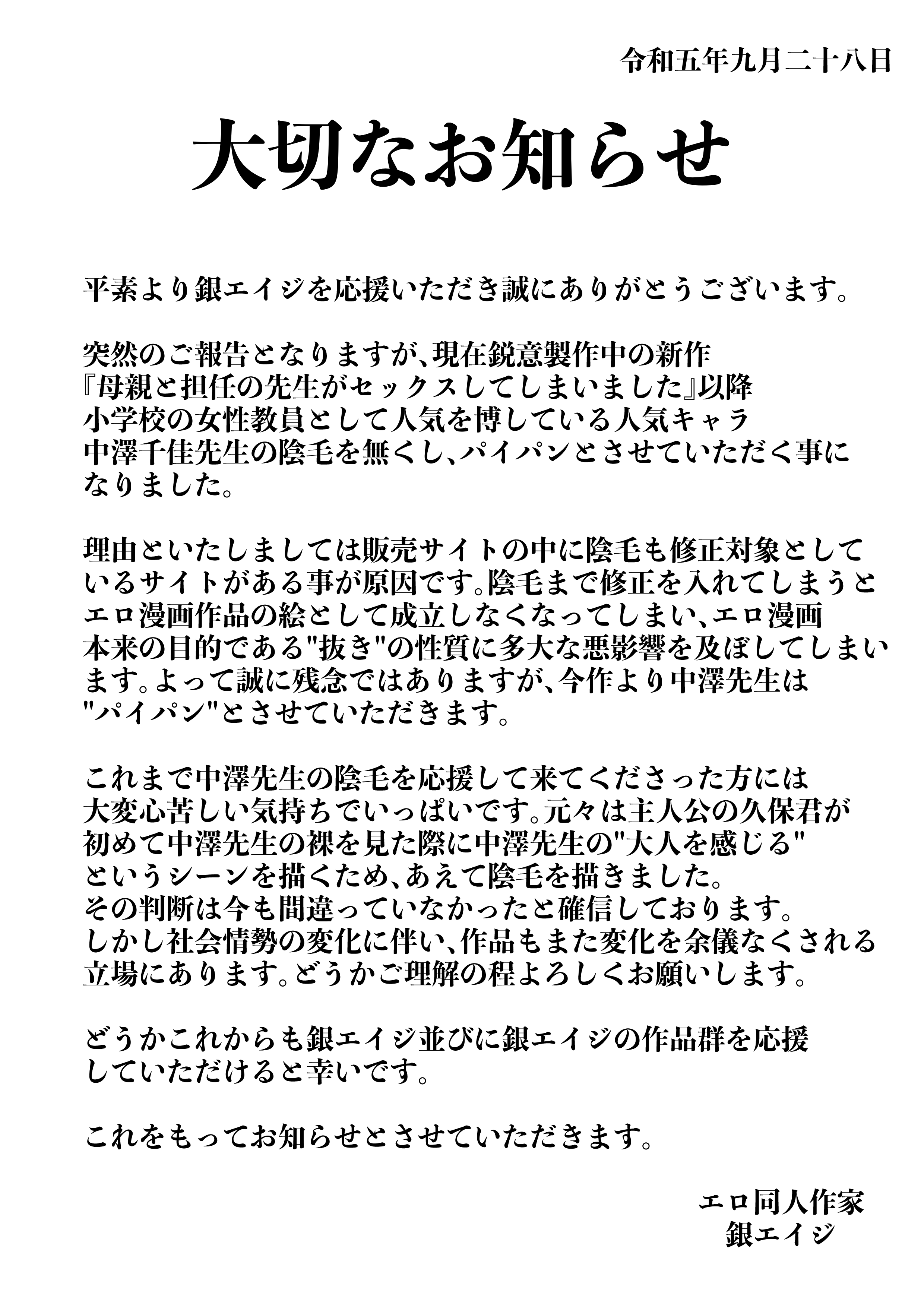 令和五年九月二十八日

大切なお知らせ

平素より銀エイジを応援いただき誠にありがとうございます。

突然のご報告となりますが、現在鋭意製作中の新作『母親と担任の先生がセックスしてしまいました』以降小学校の女性教員として人気を博している人気キャラ中澤千佳先生の陰毛を無くし、パイパンとさせていただく事になりました。

理由といたしましては販売サイトの中に陰毛も修正対象としているサイトがある事が原因です。陰毛まで修正を入れてしまうとエロ漫画作品の絵として成立しなくなってしまい、エロ漫画本来の目的である"抜き"の性質に多大な悪影響を及ぼしてしまいます。よって誠に残念ではありますが、今作より中澤先生は"パイパン"とさせていただきます。

これまで中澤先生の陰毛を応援して来てくださった方には大変心苦しい気持ちでいっぱいです。元々は主人公の久保君が初めて中澤先生の裸を見た際に中澤先生の"大人を感じる"というシーンを描くため、あえて陰毛を描きました。その判断は今も間違っていなかったと確信しております。しかし社会情勢の変化に伴い、作品もまた変化を余儀なくされる立場にあります。どうかご理解の程よろしくお願いします。

どうかこれからも銀エイジ並びに銀エイジの作品群を応援していただけると幸いです。

これをもってお知らせとさせていただきます。

エロ同人作家
銀エイジ